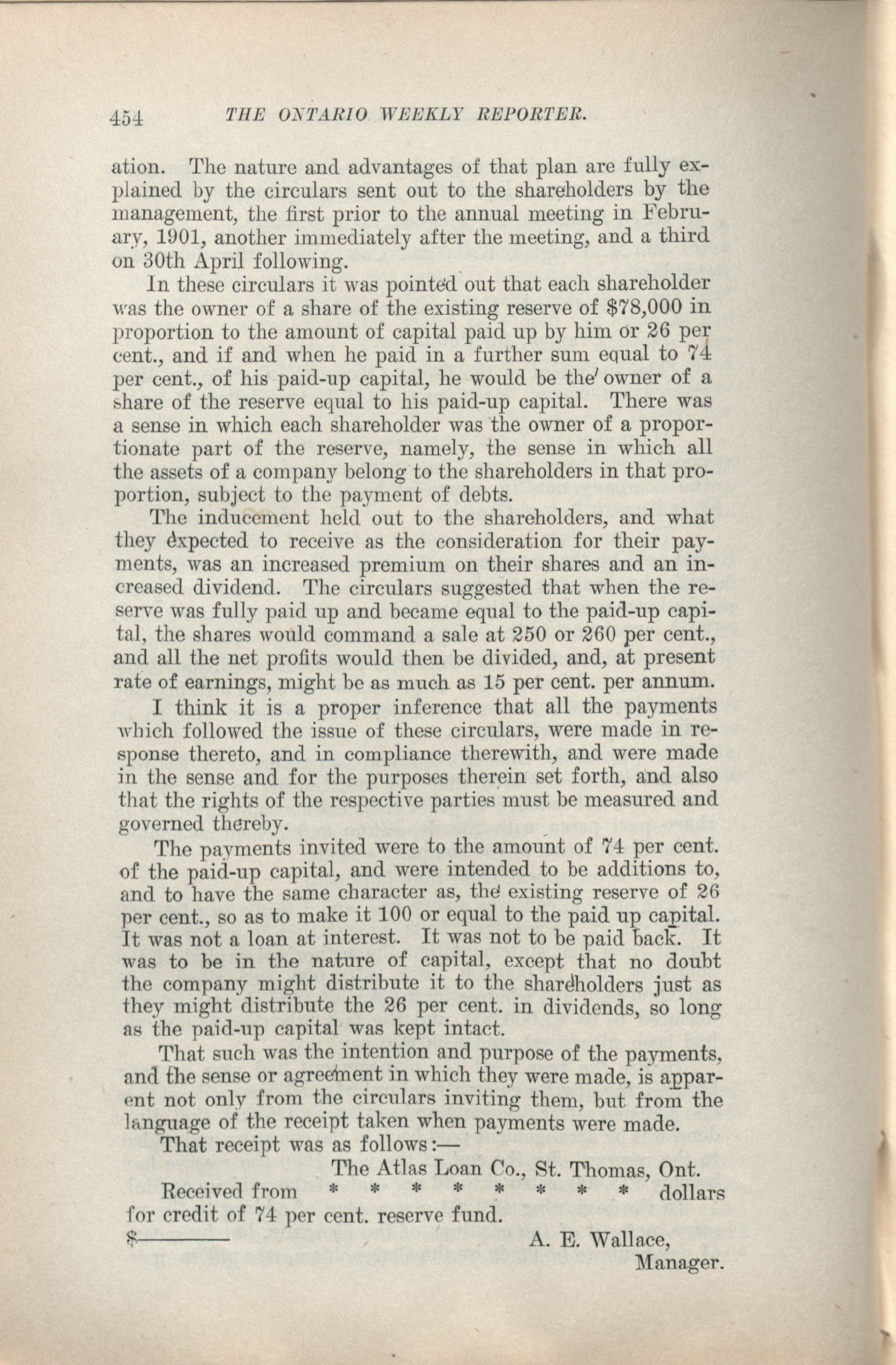 454 THE ONTARIO WEEKLY REPORTER.

ation. The nature and advantages of that plan are fully explained by the circulars sent out to the shareholders by the management, the first prior to the annual meeting in February, 1901, another immediately after the meeting, and a third on 30th April following.

In these circulars it was pointed out that each shareholder was the owner of a share of the existing reserve of $78,000 in proportion to the amount of capital paid up by him or 26 per cent., and if and when he paid in a further sum equal to 74 per cent., of his paid-up capital, he would be the owner of a share of the reserve equal to his paid-up capital. There was a sense in which each shareholder was the owner of a proportionate part of the reserve, namely, the sense in which all the assets of a company belong to the shareholders in that proportion, subject to the payment of debts.

The inducement held out to the shareholders, and what they expected to receive as the consideration for their payments, was an increased premium on their shares and an increased dividend. The circulars suggested that when the reserve was fully paid up and became equal to the paid-up capital, the shares would command a sale at 250 or 260 per cent., and all the net profits would then be divided, and, at present rate of earnings, might be as much as 15 per cent. per annum.

I think it is a proper inference that all the payments which followed the issue of these circulars, were made in response thereto, and in compliance therewith, and were made in the sense and for the purposes therein set forth, and also that the rights of the respective parties must be measured and governed thereby.

The payments invited were to the amount of 74 per cent. of the paid-up capital, and were intended to be additions to, and to have the same character as, the existing reserve of 26 per cent., so as to make it 100 or equal to the paid up capital. It was not a loan at interest. It was not to be paid back. It was to be in the nature of capital, except that no doubt the company might distribute it to the shareholders just as they might distribute the 26 per cent. in dividends, so long as the paid-up capital was kept intact.

That such was the intention and purpose of the payments, and the sense or agreement in which they were made, is apparent not only from the circulars inviting them, but from the language of the receipt taken when payments were made.

That receipt was as follows:—

The Atlas Loan Co., St. Thomas, Ont.

Received from * * * * * * * * dollars for credit of 74 per cent. reserve fund.

$———— A. E. Wallace, Manager.